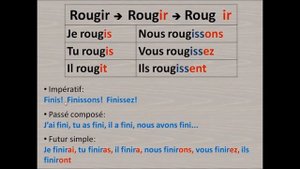 | Rougir → Rougir → Roug ir | |
|---|---|
| Je rougis | Nous rougissons |
| Tu rougis | Vous rougissez |
| Il rougit | Ils rougissent |

• Impératif:
Finis! Finissons! Finissez!

• Passé composé:
J'ai fini, tu as fini, il a fini, nous avons fini...

• Futur simple:
Je finirai, tu finiras, il finira, nous finirons, vous finirez, ils finiront